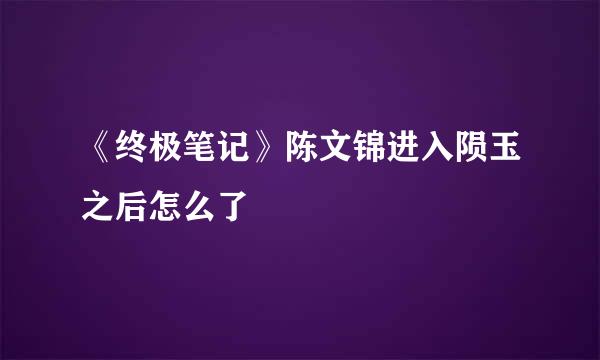 《终极笔记》陈文锦进入陨玉之后怎么了